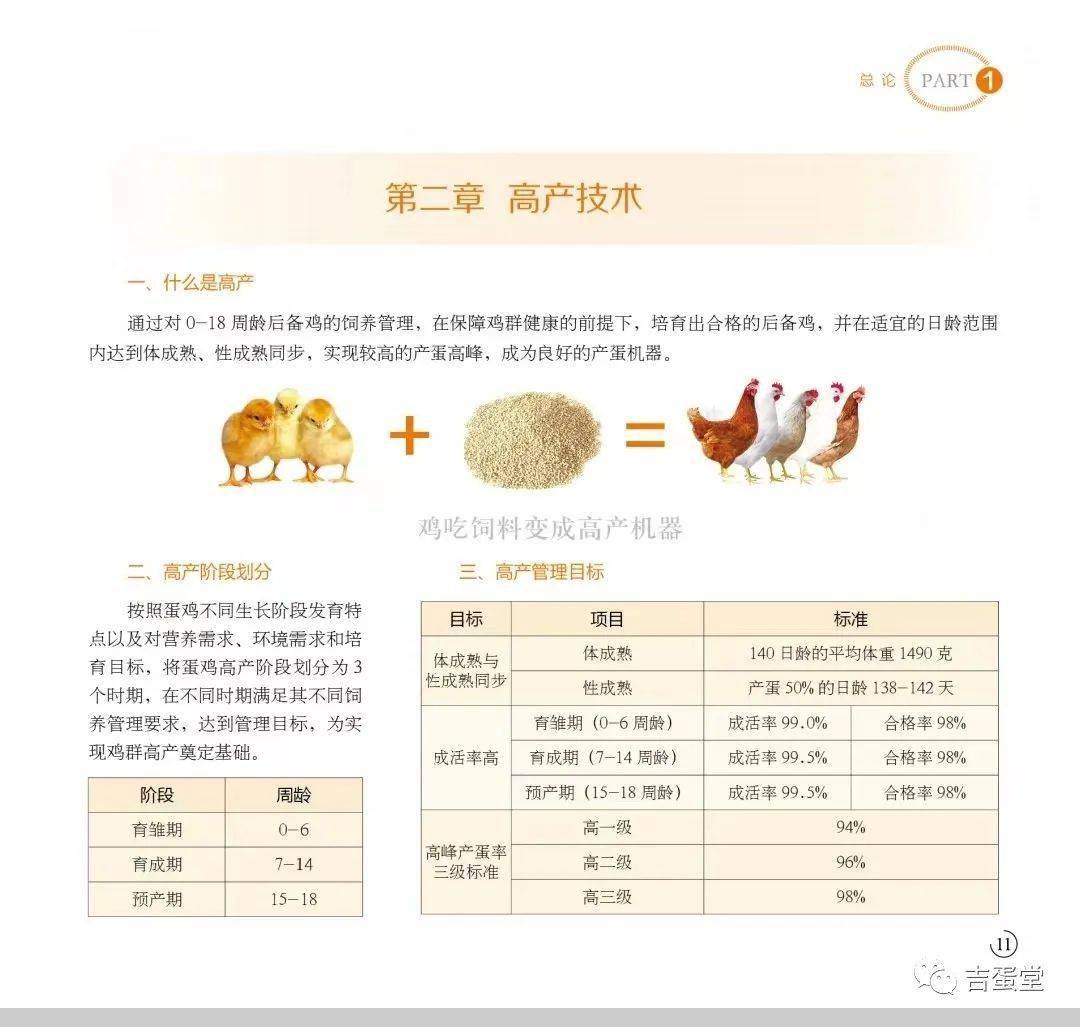 总论 PART 1

第二章 高产技术

一、什么是高产

通过对 0-18 周龄后备鸡的饲养管理，在保障鸡群健康的前提下，培育出合格的后备鸡，并在适宜的日龄范围内达到体成熟、性成熟同步，实现较高的产蛋高峰，成为良好的产蛋机器。

+ =

鸡吃饲料变成高产机器

二、高产阶段划分

按照蛋鸡不同生长阶段发育特点以及对营养需求、环境需求和培育目标，将蛋鸡高产阶段划分为 3 个时期，在不同时期满足其不同饲养管理要求，达到管理目标，为实现鸡群高产奠定基础。

| 阶段 | 周龄 |
|---|---|
| 育雏期 | 0-6 |
| 育成期 | 7-14 |
| 预产期 | 15-18 |

三、高产管理目标

| 目标 | 项目 | 标准 | |
|---|---|---|---|
| 体成熟与性成熟同步 | 体成熟 | 140 日龄的平均体重 1490 克 | |
| | 性成熟 | 产蛋 50% 的日龄 138-142 天 | |
| 成活率高 | 育雏期（0-6 周龄） | 成活率 99.0% | 合格率 98% |
| | 育成期（7-14 周龄） | 成活率 99.5% | 合格率 98% |
| | 预产期（15-18 周龄） | 成活率 99.5% | 合格率 98% |
| 高峰产蛋率三级标准 | 高一级 | 94% | |
| | 高二级 | 96% | |
| | 高三级 | 98% | |

11

吉蛋堂